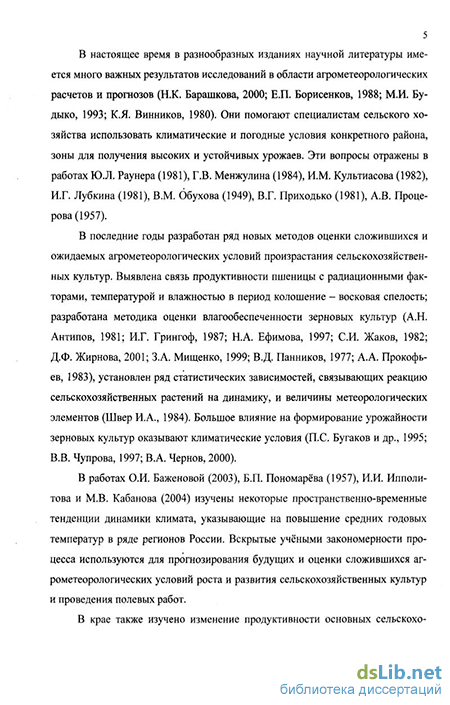 5

В настоящее время в разнообразных изданиях научной литературы имеется много важных результатов исследований в области агрометеорологических расчетов и прогнозов (Н.К. Барашкова, 2000; Е.П. Борисенков, 1988; М.И. Будыко, 1993; К.Я. Винников, 1980). Они помогают специалистам сельского хозяйства использовать климатические и погодные условия конкретного района, зоны для получения высоких и устойчивых урожаев. Эти вопросы отражены в работах Ю.Л. Раунера (1981), Г.В. Менжулина (1984), И.М. Культиасова (1982), И.Г. Лубкина (1981), В.М. Обухова (1949), В.Г. Приходько (1981), А.В. Процерова (1957).

В последние годы разработан ряд новых методов оценки сложившихся и ожидаемых агрометеорологических условий произрастания сельскохозяйственных культур. Выявлена связь продуктивности пшеницы с радиационными факторами, температурой и влажностью в период колошение – восковая спелость; разработана методика оценки влагообеспеченности зерновых культур (А.Н. Антипов, 1981; И.Г. Грингоф, 1987; Н.А. Ефимова, 1997; С.И. Жаков, 1982; Д.Ф. Жирнова, 2001; З.А. Мищенко, 1999; В.Д. Панников, 1977; А.А. Прокофьев, 1983), установлен ряд статистических зависимостей, связывающих реакцию сельскохозяйственных растений на динамику, и величины метеорологических элементов (Швер И.А., 1984). Большое влияние на формирование урожайности зерновых культур оказывают климатические условия (П.С. Бугаков и др., 1995; В.В. Чупрова, 1997; В.А. Чернов, 2000).

В работах О.И. Баженовой (2003), Б.П. Пономарёва (1957), И.И. Ипполитова и М.В. Кабанова (2004) изучены некоторые пространственно-временные тенденции динамики климата, указывающие на повышение средних годовых температур в ряде регионов России. Вскрытые учёными закономерности процесса используются для прогнозирования будущих и оценки сложившихся агрометеорологических условий роста и развития сельскохозяйственных культур и проведения полевых работ.

В крае также изучено изменение продуктивности основных сельскохо-

dsLib.net
библиотека диссертаций